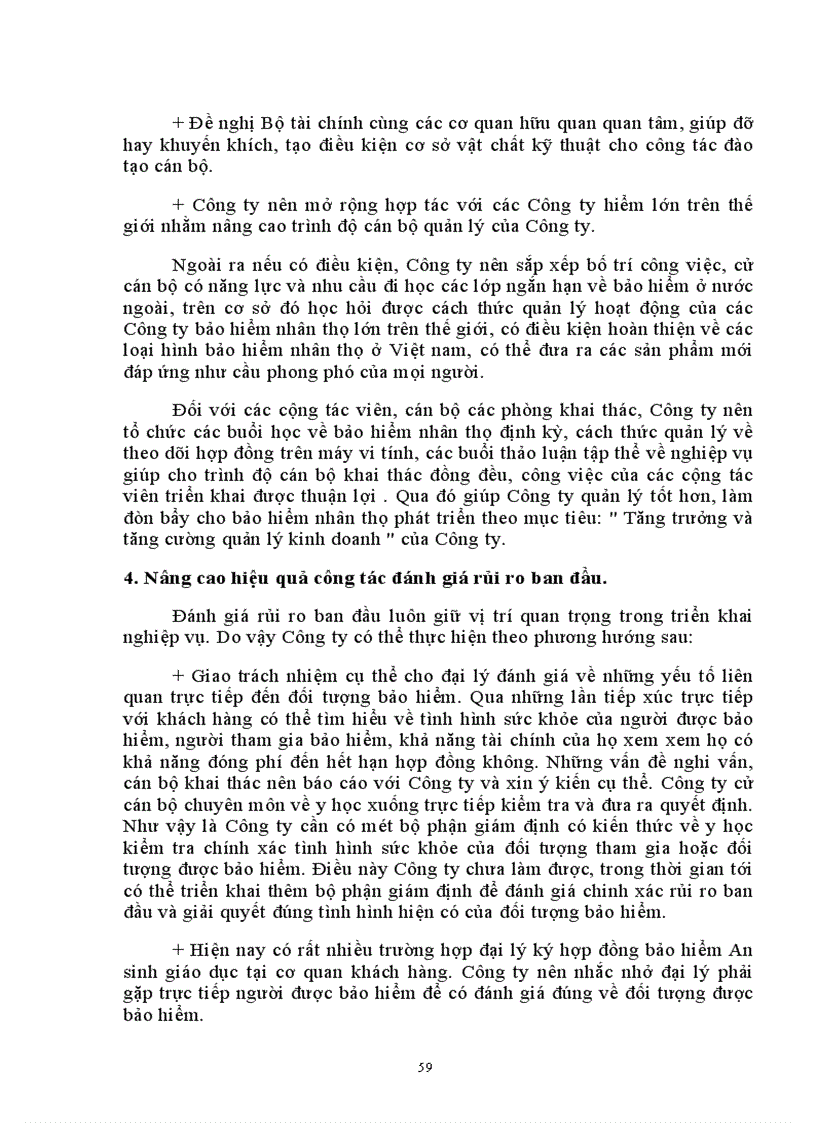 + Đề nghị Bộ tài chính cùng các cơ quan hữu quan quan tâm, giúp đỡ hay khuyến khích, tạo điều kiện cơ sở vật chất kỹ thuật cho công tác đào tạo cán bộ.

+ Công ty nên mở rộng hợp tác với các Công ty hiểm lớn trên thế giới nhằm nâng cao trình độ cán bộ quản lý của Công ty.

Ngoài ra nếu có điều kiện, Công ty nên sắp xếp bố trí công việc, cử cán bộ có năng lực và nhu cầu đi học các lớp ngắn hạn về bảo hiểm ở nước ngoài, trên cơ sở đó học hỏi được cách thức quản lý hoạt động của các Công ty bảo hiểm nhân thọ lớn trên thế giới, có điều kiện hoàn thiện về các loại hình bảo hiểm nhân thọ ở Việt nam, có thể đưa ra các sản phẩm mới đáp ứng như cầu phong phó của mọi người.

Đối với các cộng tác viên, cán bộ các phòng khai thác, Công ty nên tổ chức các buổi học về bảo hiểm nhân thọ định kỳ, cách thức quản lý về theo dõi hợp đồng trên máy vi tính, các buổi thảo luận tập thể về nghiệp vụ giúp cho trình độ cán bộ khai thác đồng đều, công việc của các cộng tác viên triển khai được thuận lợi . Qua đó giúp Công ty quản lý tốt hơn, làm đòn bẩy cho bảo hiểm nhân thọ phát triển theo mục tiêu: " Tăng trưởng và tăng cường quản lý kinh doanh " của Công ty.

4. Nâng cao hiệu quả công tác đánh giá rủi ro ban đầu.

Đánh giá rủi ro ban đầu luôn giữ vị trí quan trọng trong triển khai nghiệp vụ. Do vậy Công ty có thể thực hiện theo phương hướng sau:

+ Giao trách nhiệm cụ thể cho đại lý đánh giá về những yếu tố liên quan trực tiếp đến đối tượng bảo hiểm. Qua những lần tiếp xúc trực tiếp với khách hàng có thể tìm hiểu về tình hình sức khỏe của người được bảo hiểm, người tham gia bảo hiểm, khả năng tài chính của họ xem xem họ có khả năng đóng phí đến hết hạn hợp đồng không. Những vấn đề nghi vấn, cán bộ khai thác nên báo cáo với Công ty và xin ý kiến cụ thể. Công ty cử cán bộ chuyên môn về y học xuống trực tiếp kiểm tra và đưa ra quyết định. Như vậy là Công ty cần có mét bộ phận giám định có kiến thức về y học kiểm tra chính xác tình hình sức khỏe của đối tượng tham gia hoặc đối tượng được bảo hiểm. Điều này Công ty chưa làm được, trong thời gian tới có thể triển khai thêm bộ phận giám định để đánh giá chính xác rủi ro ban đầu và giải quyết đúng tình hình hiện có của đối tượng bảo hiểm.

+ Hiện nay có rất nhiều trường hợp đại lý ký hợp đồng bảo hiểm An sinh giáo dục tại cơ quan khách hàng. Công ty nên nhắc nhở đại lý phải gặp trực tiếp người được bảo hiểm để có đánh giá đúng về đối tượng được bảo hiểm.

59